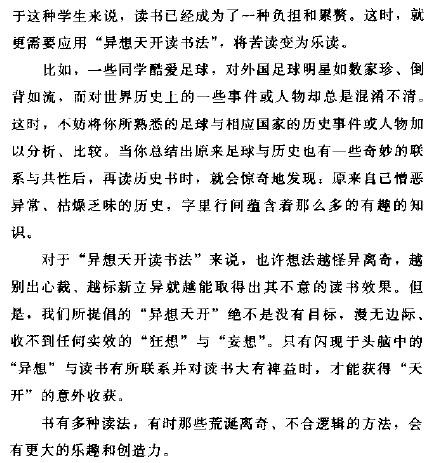 于这种学生来说，读书已经成为了一种负担和累赘。这时，就更需要应用“异想天开读书法”，将苦读变为乐读。

比如，一些同学酷爱足球，对外国足球明星如数家珍、倒背如流，而对世界历史上的一些事件或人物却总是混淆不清。这时，不妨将你所熟悉的足球与相应国家的历史事件或人物加以分析、比较。当你总结出原来足球与历史也有一些奇妙的联系与共性后，再读历史书时，就会惊奇地发现：原来自己憎恶异常、枯燥乏味的历史，字里行间蕴含着那么多的有趣的知识。

对于“异想天开读书法”来说，也许想法越怪异离奇，越别出心裁、越标新立异就越能取得出其不意的读书效果。但是，我们所提倡的“异想天开”绝不是没有目标，漫无边际、收不到任何实效的“狂想”与“妄想”。只有闪现于头脑中的“异想”与读书有所联系并对读书大有裨益时，才能获得“天开”的意外收获。

书有多种读法，有时那些荒诞离奇、不合逻辑的方法，会有更大的乐趣和创造力。